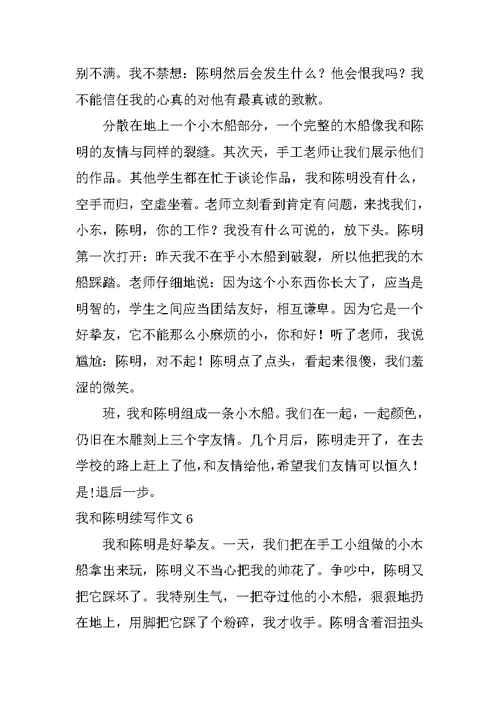 别不满。我不禁想：陈明然后会发生什么？他会恨我吗？我不能信任我的心真的对他有最真诚的致歉。

分散在地上一个小木船部分，一个完整的木船像我和陈明的友情与同样的裂缝。其次天，手工老师让我们展示他们的作品。其他学生都在忙于谈论作品，我和陈明没有什么，空手而归，空虚坐着。老师立刻看到肯定有问题，来找我们，小东，陈明，你的工作？我没有什么可说的，放下头。陈明第一次打开：昨天我不在乎小木船到破裂，所以他把我的木船踩踏。老师仔细地说：因为这个小东西你长大了，应当是明智的，学生之间应当团结友好，相互谦卑。因为它是一个好挚友，它不能那么小麻烦的小，你和好！听了老师，我说尴尬：陈明，对不起！陈明点了点头，看起来很傻，我们羞涩的微笑。

班，我和陈明组成一条小木船。我们在一起，一起颜色，仍旧在木雕刻上三个字友情。几个月后，陈明走开了，在去学校的路上赶上了他，和友情给他，希望我们友情可以恒久！是!退后一步。

我和陈明续写作文 6

我和陈明是好挚友。一天，我们把在手工小组做的小木船拿出来玩，陈明又不当心把我的帅花了。争吵中，陈明又把它踩坏了。我特别生气，一把夺过他的小木船，狠狠地扔在地上，用脚把它踩了个粉碎，我才收手。陈明含着泪扭头